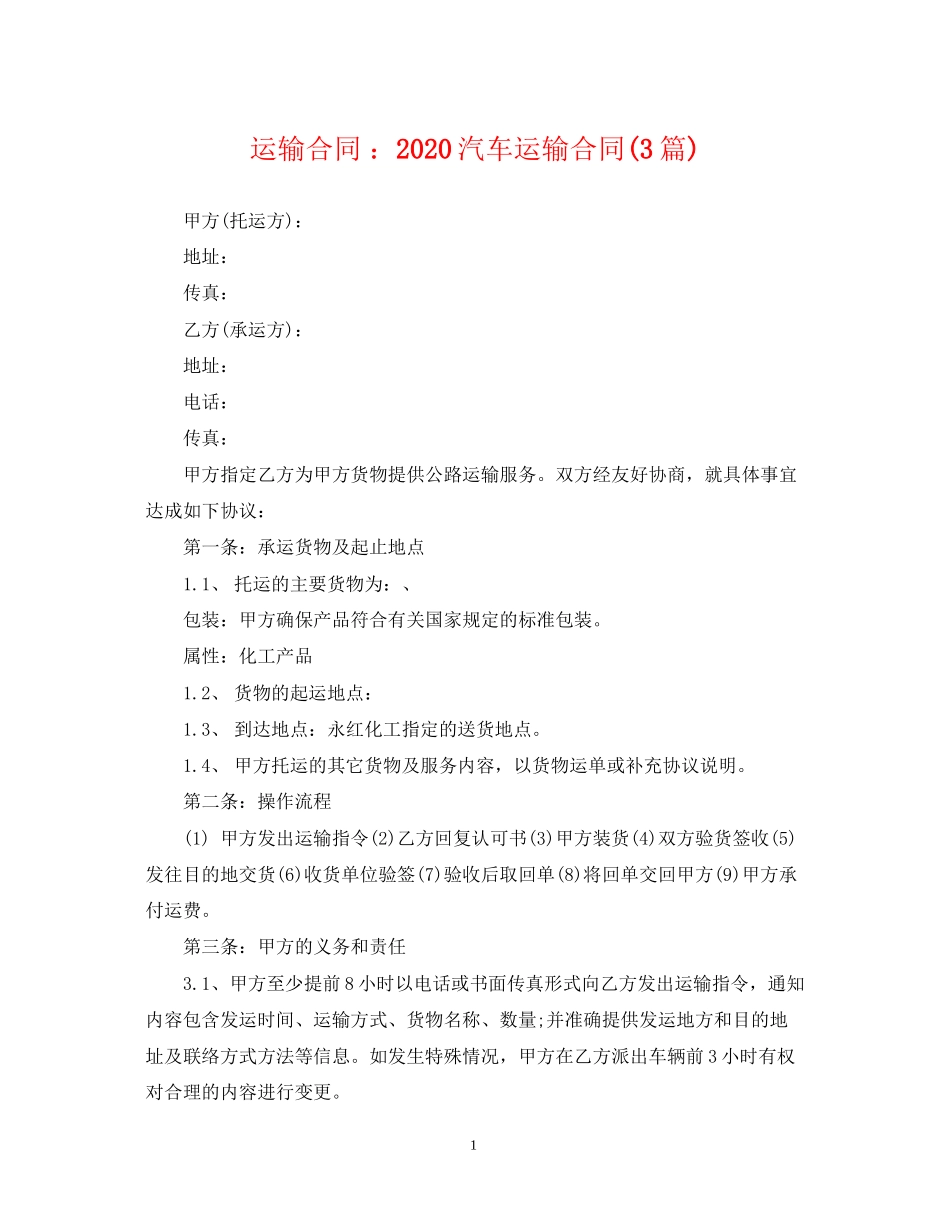 运输合同：2020汽车运输合同(3篇)

甲方(托运方)：

地址：

传真：

乙方(承运方)：

地址：

电话：

传真：

甲方指定乙方为甲方货物提供公路运输服务。双方经友好协商，就具体事宜达成如下协议：

第一条：承运货物及起止地点

1.1、 托运的主要货物为：、

包装：甲方确保产品符合有关国家规定的标准包装。

属性：化工产品

1.2、 货物的起运地点：

1.3、 到达地点：永红化工指定的送货地点。

1.4、 甲方托运的其它货物及服务内容，以货物运单或补充协议说明。

第二条：操作流程

(1) 甲方发出运输指令(2)乙方回复认可书(3)甲方装货(4)双方验货签收(5)发往目的地交货(6)收货单位验签(7)验收后取回单(8)将回单交回甲方(9)甲方承付运费。

第三条：甲方的义务和责任

3.1、甲方至少提前8小时以电话或书面传真形式向乙方发出运输指令，通知内容包含发运时间、运输方式、货物名称、数量;并准确提供发运地方和目的地址及联络方式方法等信息。如发生特殊情况，甲方在乙方派出车辆前3小时有权对合理的内容进行变更。

1